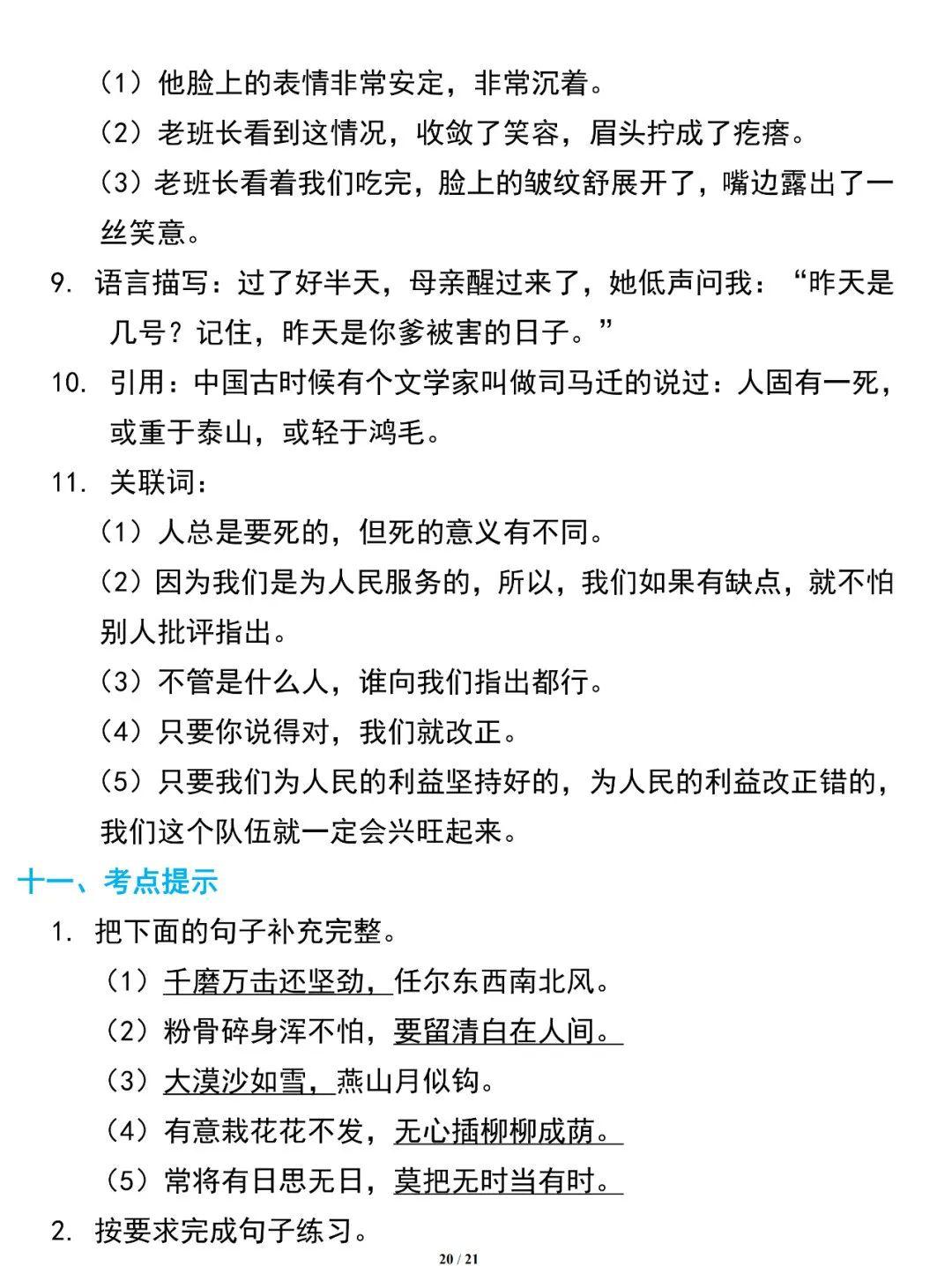 （1）他脸上的表情非常安定，非常沉着。

（2）老班长看到这情况，收敛了笑容，眉头拧成了疙瘩。

（3）老班长看着我们吃完，脸上的皱纹舒展开了，嘴边露出了一丝笑意。

9. 语言描写：过了好半天，母亲醒过来了，她低声问我：“昨天是几号？记住，昨天是你爹被害的日子。”

10. 引用：中国古时候有个文学家叫做司马迁的说过：人固有一死，或重于泰山，或轻于鸿毛。

11. 关联词：

（1）人总是要死的，但死的意义有不同。

（2）因为我们是为人民服务的，所以，我们如果有缺点，就不怕别人批评指出。

（3）不管是什么人，谁向我们指出都行。

（4）只要你说得对，我们就改正。

（5）只要我们为人民的利益坚持好的，为人民的利益改正错的，我们这个队伍就一定会兴旺起来。

十一、考点提示

1. 把下面的句子补充完整。

（1）千磨万击还坚劲，任尔东西南北风。

（2）粉骨碎身浑不怕，要留清白在人间。

（3）大漠沙如雪，燕山月似钩。

（4）有意栽花花不发，无心插柳柳成荫。

（5）常将有日思无日，莫把无时当有时。

2. 按要求完成句子练习。

20 / 21